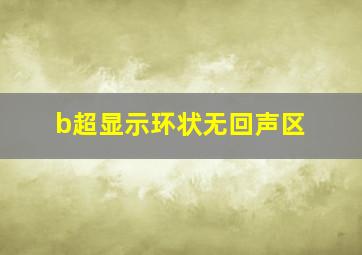 b超显示环状无回声区